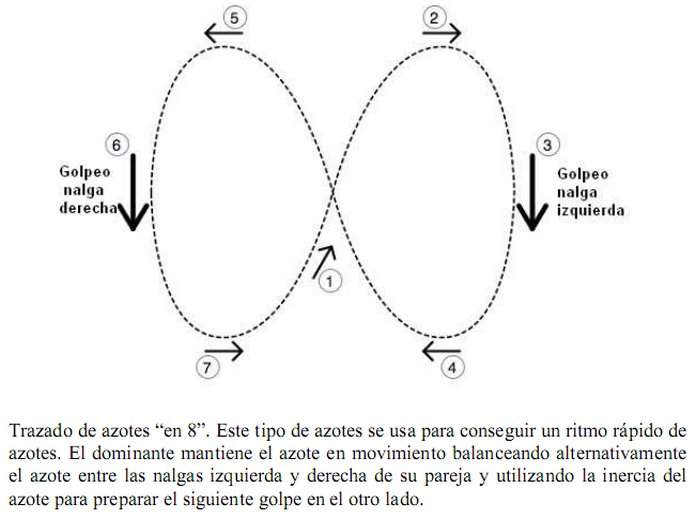 5

2

6

Golpeo nalga derecha

3

Golpeo nalga izquierda

1

7

4

Trazado de azotes “en 8”. Este tipo de azotes se usa para conseguir un ritmo rápido de azotes. El dominante mantiene el azote en movimiento balanceando alternativamente el azote entre las nalgas izquierda y derecha de su pareja y utilizando la inercia del azote para preparar el siguiente golpe en el otro lado.